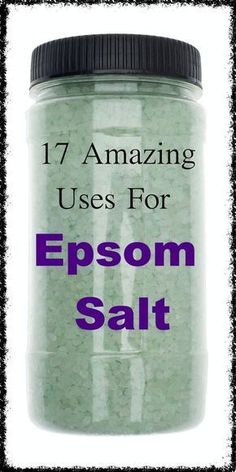 17 Amazing Uses For

Epsom Salt